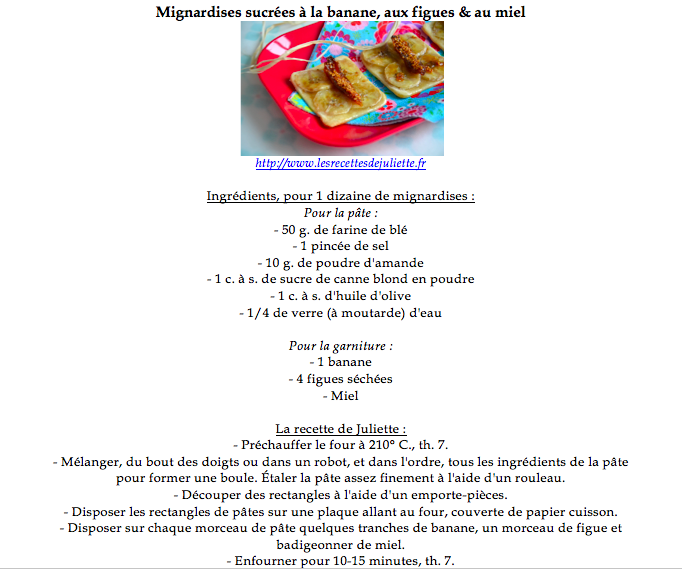 Mignardises sucrées à la banane, aux figues & au miel

http://www.lesrecettesdejuliette.fr

Ingrédients, pour 1 dizaine de mignardises :
Pour la pâte :
- 50 g. de farine de blé
- 1 pincée de sel
- 10 g. de poudre d'amande
- 1 c. à s. de sucre de canne blond en poudre
- 1 c. à s. d'huile d'olive
- 1/4 de verre (à moutarde) d'eau

Pour la garniture :
- 1 banane
- 4 figues séchées
- Miel

La recette de Juliette :
- Préchauffer le four à 210° C., th. 7.
- Mélanger, du bout des doigts ou dans un robot, et dans l'ordre, tous les ingrédients de la pâte pour former une boule. Étaler la pâte assez finement à l'aide d'un rouleau.
- Découper des rectangles à l'aide d'un emporte-pièces.
- Disposer les rectangles de pâtes sur une plaque allant au four, couverte de papier cuisson.
- Disposer sur chaque morceau de pâte quelques tranches de banane, un morceau de figue et badigeonner de miel.
- Enfourner pour 10-15 minutes, th. 7.